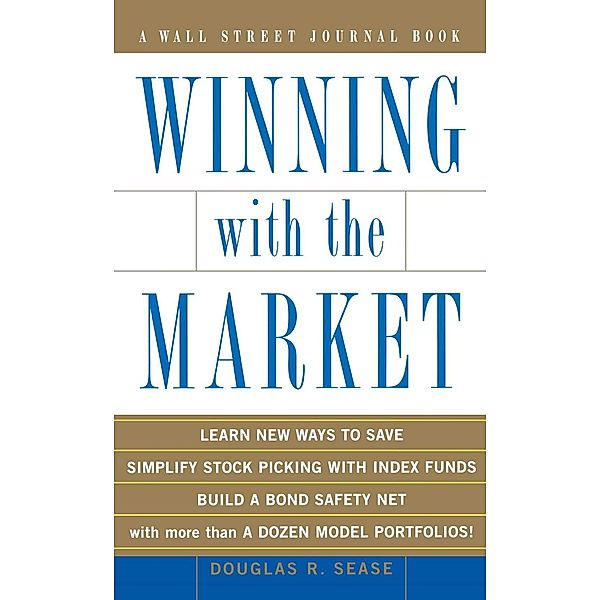 A WALL STREET JOURNAL BOOK

WINNING

with the

MARKET

LEARN NEW WAYS TO SAVE

SIMPLIFY STOCK PICKING WITH INDEX FUNDS

BUILD A BOND SAFETY NET

with more than A DOZEN MODEL PORTFOLIOS!

DOUGLAS R. SEASE